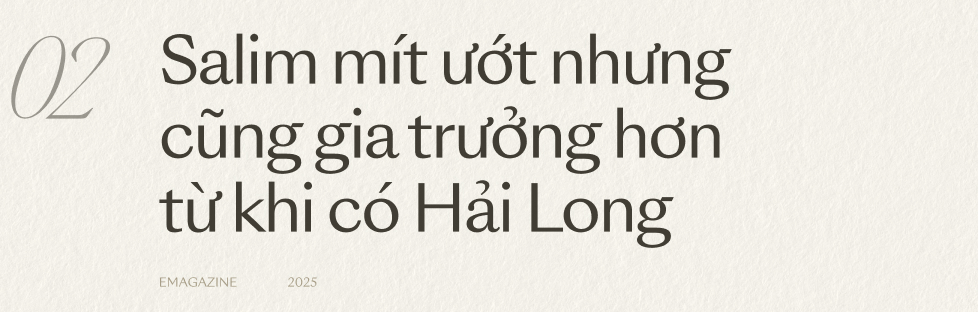 02

Salim mít ướt nhưng cũng gia trưởng hơn từ khi có Hải Long

EMAGAZINE 2025